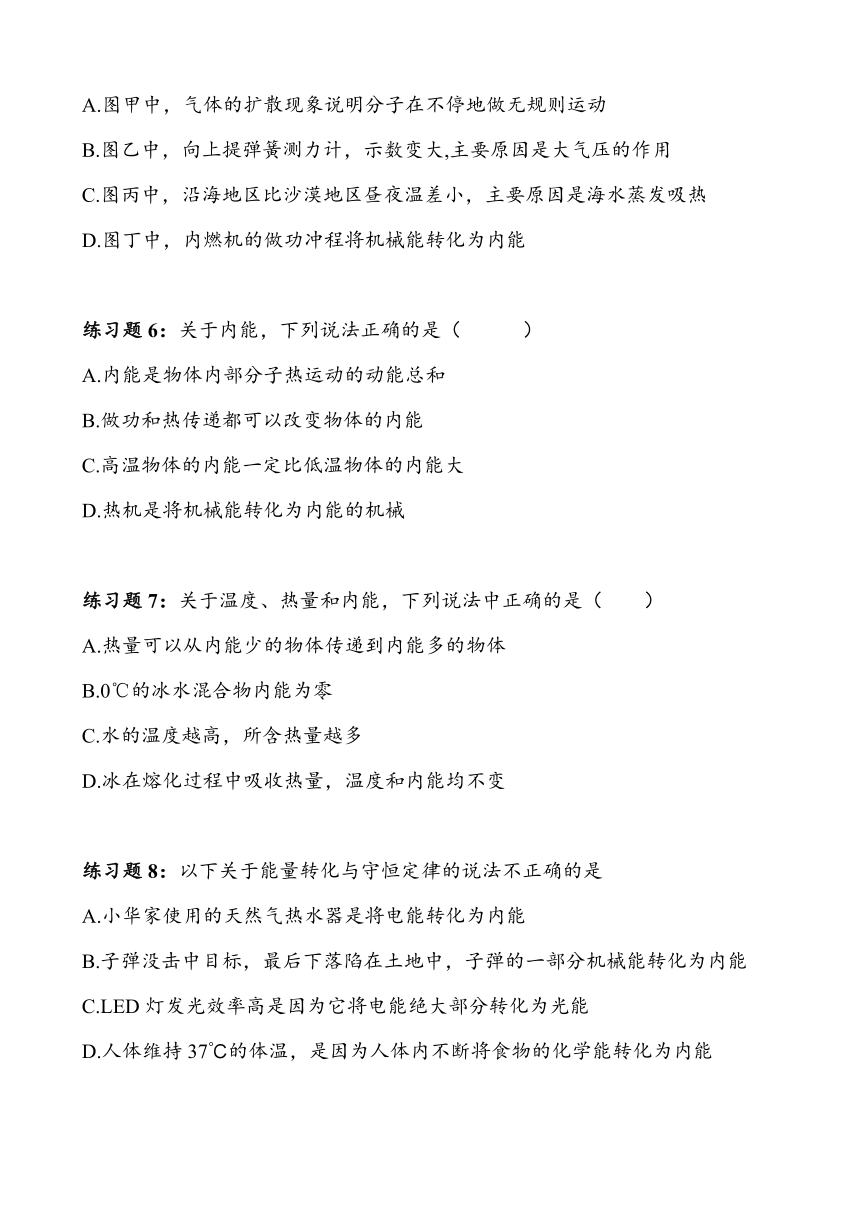 A.图甲中，气体的扩散现象说明分子在不停地做无规则运动

B.图乙中，向上提弹簧测力计，示数变大,主要原因是大气压的作用

C.图丙中，沿海地区比沙漠地区昼夜温差小，主要原因是海水蒸发吸热

D.图丁中，内燃机的做功冲程将机械能转化为内能

练习题 6：关于内能，下列说法正确的是（　　　）

A.内能是物体内部分子热运动的动能总和

B.做功和热传递都可以改变物体的内能

C.高温物体的内能一定比低温物体的内能大

D.热机是将机械能转化为内能的机械

练习题 7：关于温度、热量和内能，下列说法中正确的是（　　）

A.热量可以从内能少的物体传递到内能多的物体

B.0℃的冰水混合物内能为零

C.水的温度越高，所含热量越多

D.冰在熔化过程中吸收热量，温度和内能均不变

练习题 8：以下关于能量转化与守恒定律的说法不正确的是

A.小华家使用的天然气热水器是将电能转化为内能

B.子弹没击中目标，最后下落陷在土地中，子弹的一部分机械能转化为内能

C.LED 灯发光效率高是因为它将电能绝大部分转化为光能

D.人体维持 37℃的体温，是因为人体内不断将食物的化学能转化为内能